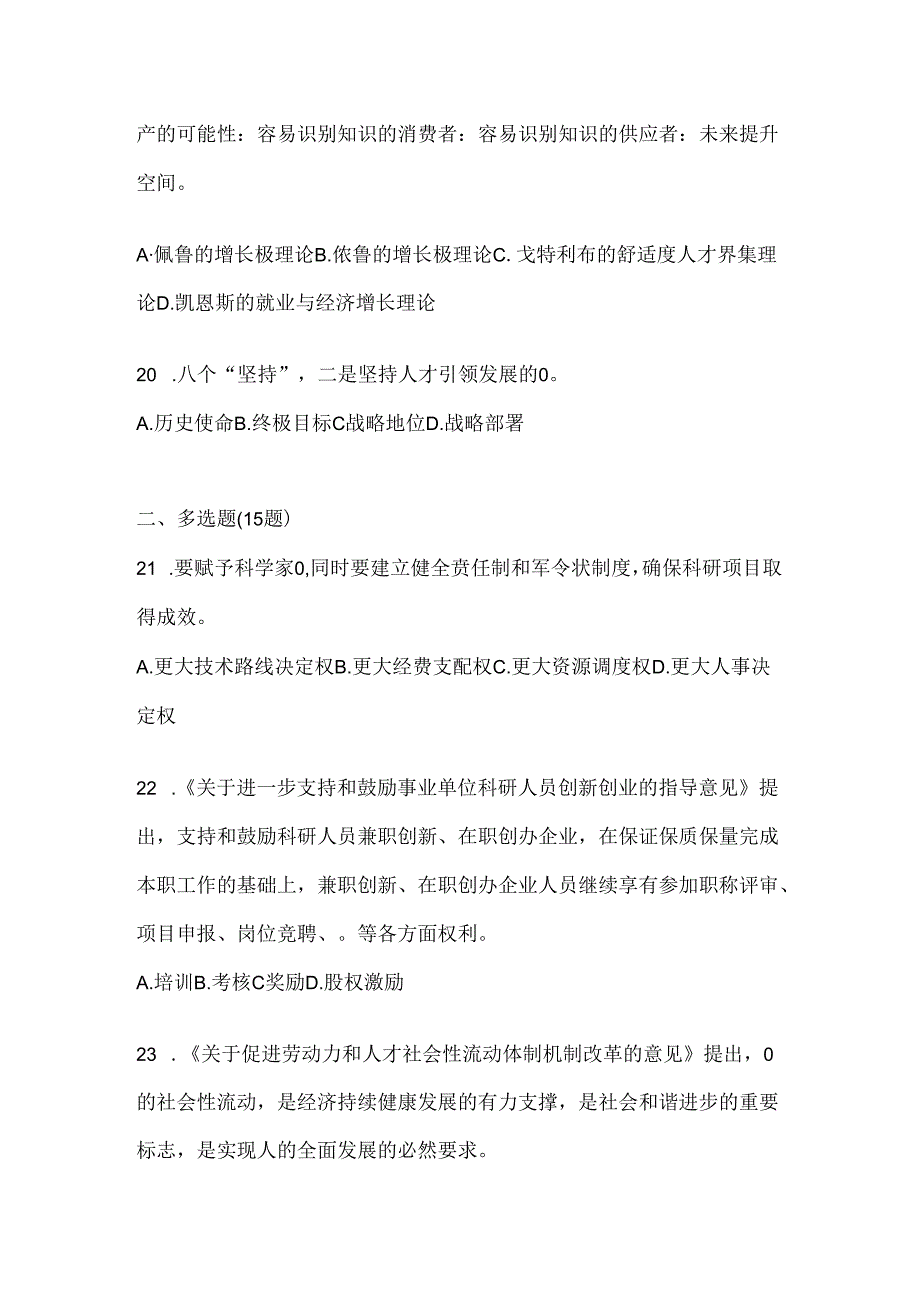 产的可能性：容易识别知识的消费者：容易识别知识的供应者：未来提升空间。

A·佩鲁的增长极理论B.依鲁的增长极理论C. 戈特利布的舒适度人才界集理论D.凯恩斯的就业与经济增长理论

20 .八个“坚持”，二是坚持人才引领发展的0。

A.历史使命B.终极目标C战略地位D.战略部署

二、多选题(15题)

21 .要赋予科学家0,同时要建立健全责任制和军令状制度,确保科研项目取得成效。

A.更大技术路线决定权B.更大经费支配权C.更大资源调度权D.更大人事决定权

22 .《关于进一步支持和鼓励事业单位科研人员创新创业的指导意见》提出，支持和鼓励科研人员兼职创新、在职创办企业，在保证保质保量完成本职工作的基础上，兼职创新、在职创办企业人员继续享有参加职称评审、项目申报、岗位竞聘、。等各方面权利。

A.培训B.考核C奖励D.股权激励

23 .《关于促进劳动力和人才社会性流动体制机制改革的意见》提出，0的社会性流动，是经济持续健康发展的有力支撑，是社会和谐进步的重要标志，是实现人的全面发展的必然要求。